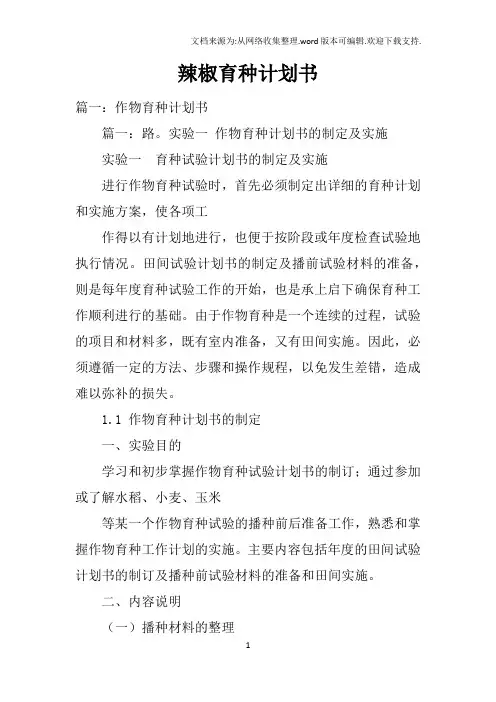 文档来源为:从网络收集整理.word版本可编辑.欢迎下载支持.

辣椒育种计划书

篇一：作物育种计划书

篇一：路。实验一 作物育种计划书的制定及实施

实验一 育种试验计划书的制定及实施

进行作物育种试验时，首先必须制定出详细的育种计划和实施方案，使各项工

作得以有计划地进行，也便于按阶段或年度检查试验地执行情况。田间试验计划书的制定及播前试验材料的准备，则是每年度育种试验工作的开始，也是承上启下确保育种工作顺利进行的基础。由于作物育种是一个连续的过程，试验的项目和材料多，既有室内准备，又有田间实施。因此，必须遵循一定的方法、步骤和操作规程，以免发生差错，造成难以弥补的损失。

1.1 作物育种计划书的制定

一、实验目的

学习和初步掌握作物育种试验计划书的制订；通过参加或了解水稻、小麦、玉米

等某一个作物育种试验的播种前后准备工作，熟悉和掌握作物育种工作计划的实施。主要内容包括年度的田间试验计划书的制订及播种前试验材料的准备和田间实施。

二、内容说明

（一）播种材料的整理

1